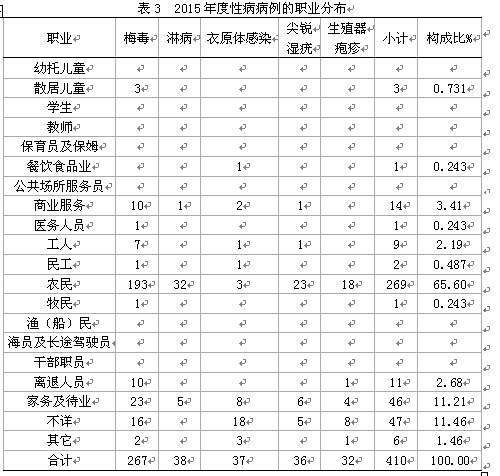 表 3　2015 年度性病病例的职业分布

| 职业 | 梅毒 | 淋病 | 衣原体感染 | 尖锐湿疣 | 生殖器疱疹 | 小计 | 构成比% |
|---|---|---|---|---|---|---|---|
| 幼托儿童 | | | | | | | |
| 散居儿童 | 3 | | | | | 3 | 0.731 |
| 学生 | | | | | | | |
| 教师 | | | | | | | |
| 保育员及保姆 | | | | | | | |
| 餐饮食品业 | | | 1 | | | 1 | 0.243 |
| 公共场所服务员 | | | | | | | |
| 商业服务 | 10 | 1 | 2 | 1 | | 14 | 3.41 |
| 医务人员 | 1 | | | | | 1 | 0.243 |
| 工人 | 7 | | 1 | 1 | | 9 | 2.19 |
| 民工 | 1 | | 1 | | | 2 | 0.487 |
| 农民 | 193 | 32 | 3 | 23 | 18 | 269 | 65.60 |
| 牧民 | 1 | | | | | 1 | 0.243 |
| 渔（船）民 | | | | | | | |
| 海员及长途驾驶员 | | | | | | | |
| 干部职员 | | | | | | | |
| 离退人员 | 10 | | | | 1 | 11 | 2.68 |
| 家务及待业 | 23 | 5 | 8 | 6 | 4 | 46 | 11.21 |
| 不详 | 16 | | 18 | 5 | 8 | 47 | 11.46 |
| 其它 | 2 | | 3 | | 1 | 6 | 1.46 |
| 合计 | 267 | 38 | 37 | 36 | 32 | 410 | 100.00 |